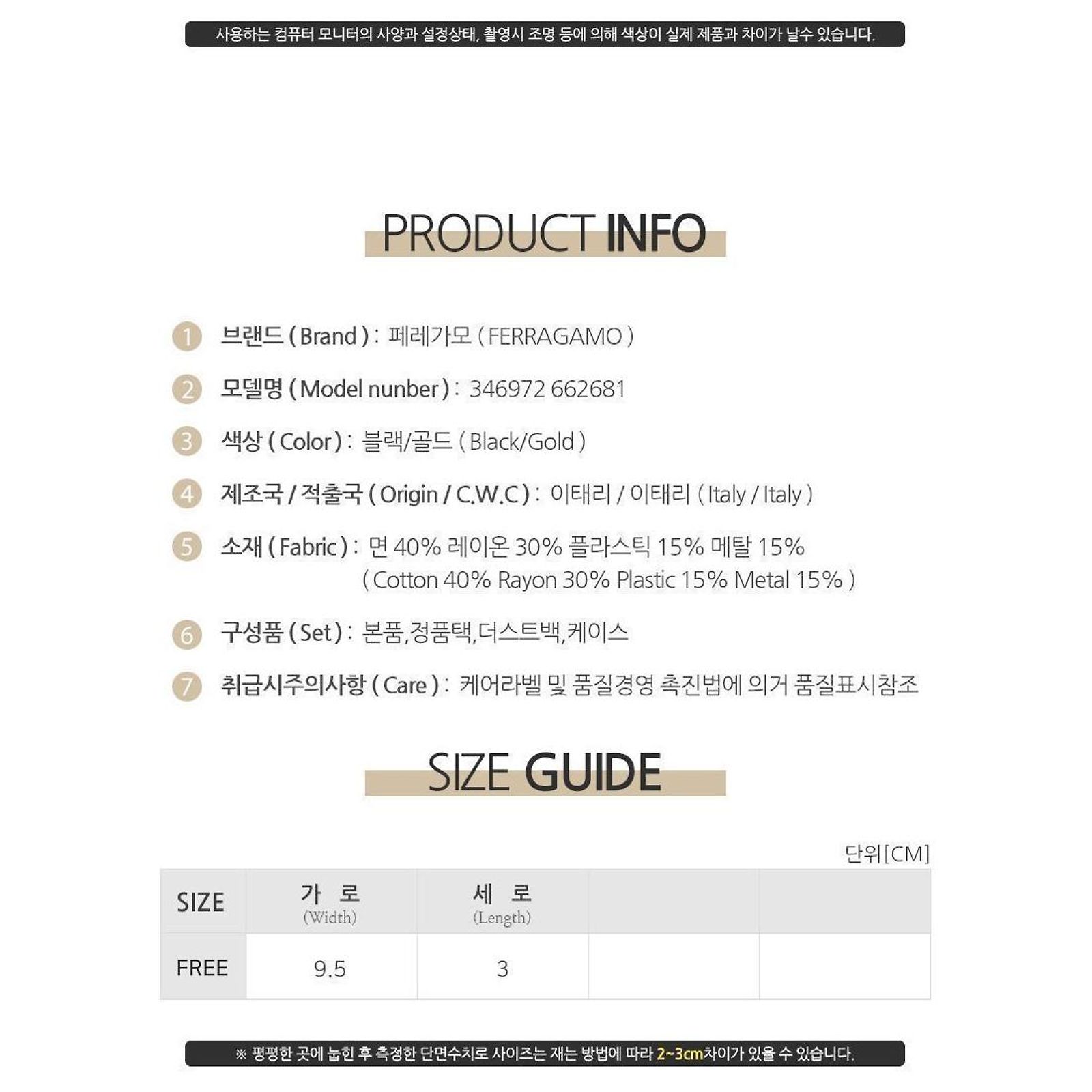 사용하는 컴퓨터 모니터의 사양과 설정상태, 촬영시 조명 등에 의해 색상이 실제 제품과 차이가 날수 있습니다.

PRODUCT INFO

1 브랜드 ( Brand ) : 페레가모 ( FERRAGAMO )

2 모델명 ( Model nunber ) : 346972 662681

3 색상 ( Color ) : 블랙/골드 ( Black/Gold )

4 제조국 / 적출국 ( Origin / C.W.C ) : 이태리 / 이태리 ( Italy / Italy )

5 소재 ( Fabric ) : 면 40% 레이온 30% 플라스틱 15% 메탈 15% ( Cotton 40% Rayon 30% Plastic 15% Metal 15% )

6 구성품 ( Set ) : 본품,정품택,더스트백,케이스

7 취급시주의사항 ( Care ) : 케어라벨 및 품질경영 촉진법에 의거 품질표시참조

SIZE GUIDE

단위[CM]

| SIZE | 가 로 (Width) | 세 로 (Length) | | |
|---|---|---|---|---|
| FREE | 9.5 | 3 | | |

※ 평평한 곳에 눕힌 후 측정한 단면수치로 사이즈는 재는 방법에 따라 2~3cm차이가 있을 수 있습니다.